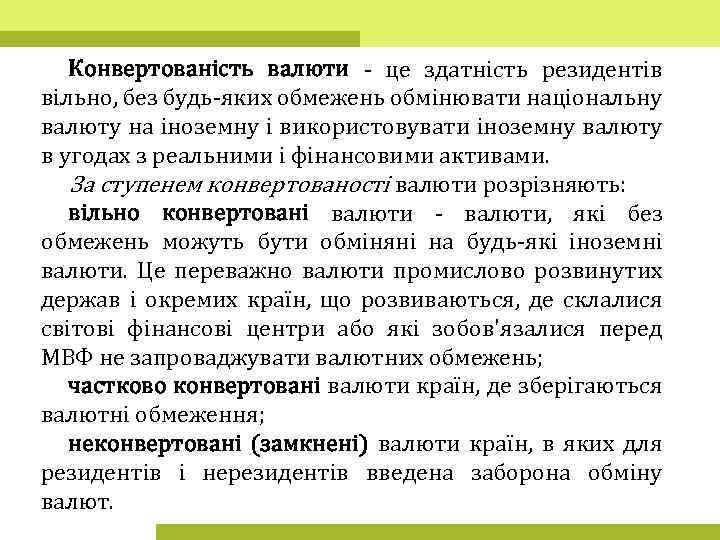 Конвертованість валюти - це здатність резидентів вільно, без будь-яких обмежень обмінювати національну валюту на іноземну і використовувати іноземну валюту в угодах з реальними і фінансовими активами.

За ступенем конвертованості валюти розрізняють:

вільно конвертовані валюти - валюти, які без обмежень можуть бути обміняні на будь-які іноземні валюти. Це переважно валюти промислово розвинутих держав і окремих країн, що розвиваються, де склалися світові фінансові центри або які зобов'язалися перед МВФ не запроваджувати валютних обмежень;

частково конвертовані валюти країн, де зберігаються валютні обмеження;

неконвертовані (замкнені) валюти країн, в яких для резидентів і нерезидентів введена заборона обміну валют.